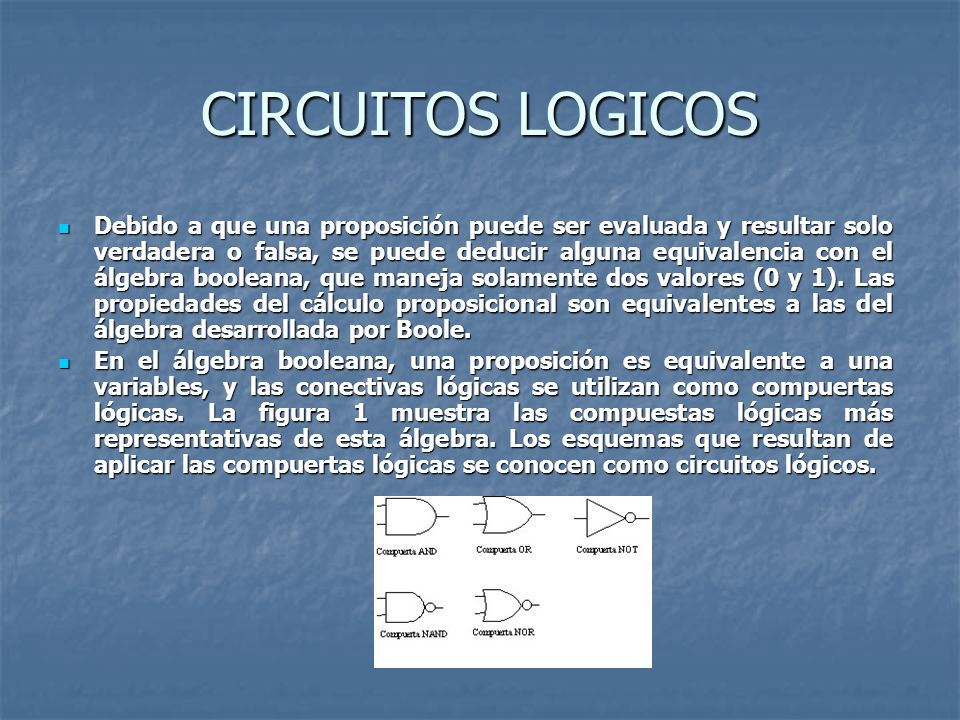 CIRCUITOS LOGICOS

Debido a que una proposición puede ser evaluada y resultar solo verdadera o falsa, se puede deducir alguna equivalencia con el álgebra booleana, que maneja solamente dos valores (0 y 1). Las propiedades del cálculo proposicional son equivalentes a las del álgebra desarrollada por Boole.

En el álgebra booleana, una proposición es equivalente a una variables, y las conectivas lógicas se utilizan como compuertas lógicas. La figura 1 muestra las compuestas lógicas más representativas de esta álgebra. Los esquemas que resultan de aplicar las compuertas lógicas se conocen como circuitos lógicos.

Compuerta AND
Compuerta OR
Compuerta NOT
Compuerta NAND
Compuerta NOR